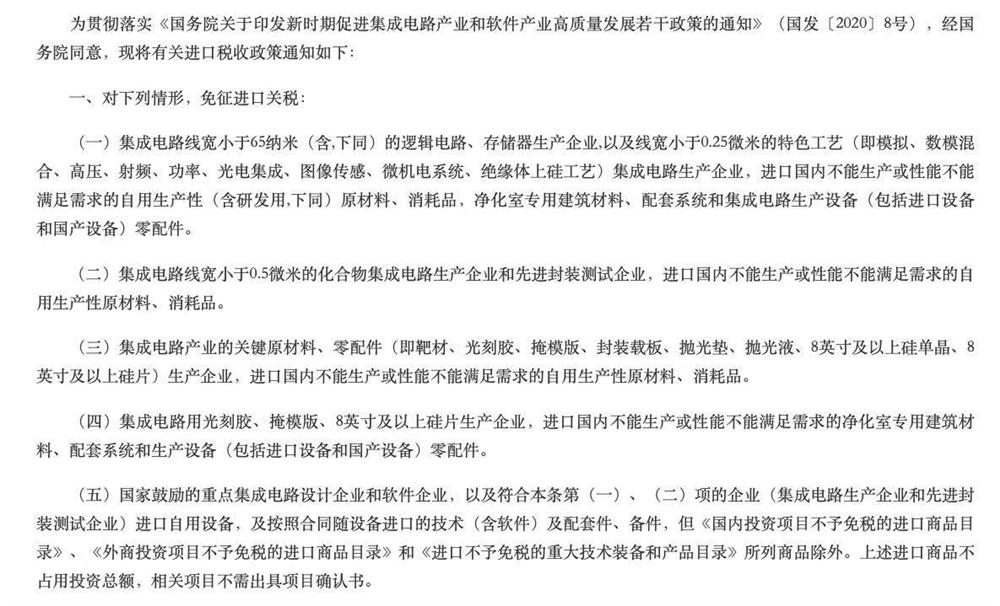 为贯彻落实《国务院关于印发新时期促进集成电路产业和软件产业高质量发展若干政策的通知》（国发〔2020〕8号），经国务院同意，现将有关进口税收政策通知如下：

一、对下列情形，免征进口关税：

（一）集成电路线宽小于65纳米（含,下同）的逻辑电路、存储器生产企业,以及线宽小于0.25微米的特色工艺（即模拟、数模混合、高压、射频、功率、光电集成、图像传感、微机电系统、绝缘体上硅工艺）集成电路生产企业，进口国内不能生产或性能不能满足需求的自用生产性（含研发用,下同）原材料、消耗品，净化室专用建筑材料、配套系统和集成电路生产设备（包括进口设备和国产设备）零配件。

（二）集成电路线宽小于0.5微米的化合物集成电路生产企业和先进封装测试企业，进口国内不能生产或性能不能满足需求的自用生产性原材料、消耗品。

（三）集成电路产业的关键原材料、零配件（即靶材、光刻胶、掩模版、封装载板、抛光垫、抛光液、8英寸及以上硅单晶、8英寸及以上硅片）生产企业，进口国内不能生产或性能不能满足需求的自用生产性原材料、消耗品。

（四）集成电路用光刻胶、掩模版、8英寸及以上硅片生产企业，进口国内不能生产或性能不能满足需求的净化室专用建筑材料、配套系统和生产设备（包括进口设备和国产设备）零配件。

（五）国家鼓励的重点集成电路设计企业和软件企业，以及符合本条第（一）、（二）项的企业（集成电路生产企业和先进封装测试企业）进口自用设备，及按照合同随设备进口的技术（含软件）及配套件、备件，但《国内投资项目不予免税的进口商品目录》、《外商投资项目不予免税的进口商品目录》和《进口不予免税的重大技术装备和产品目录》所列商品除外。上述进口商品不占用投资总额，相关项目不需出具项目确认书。